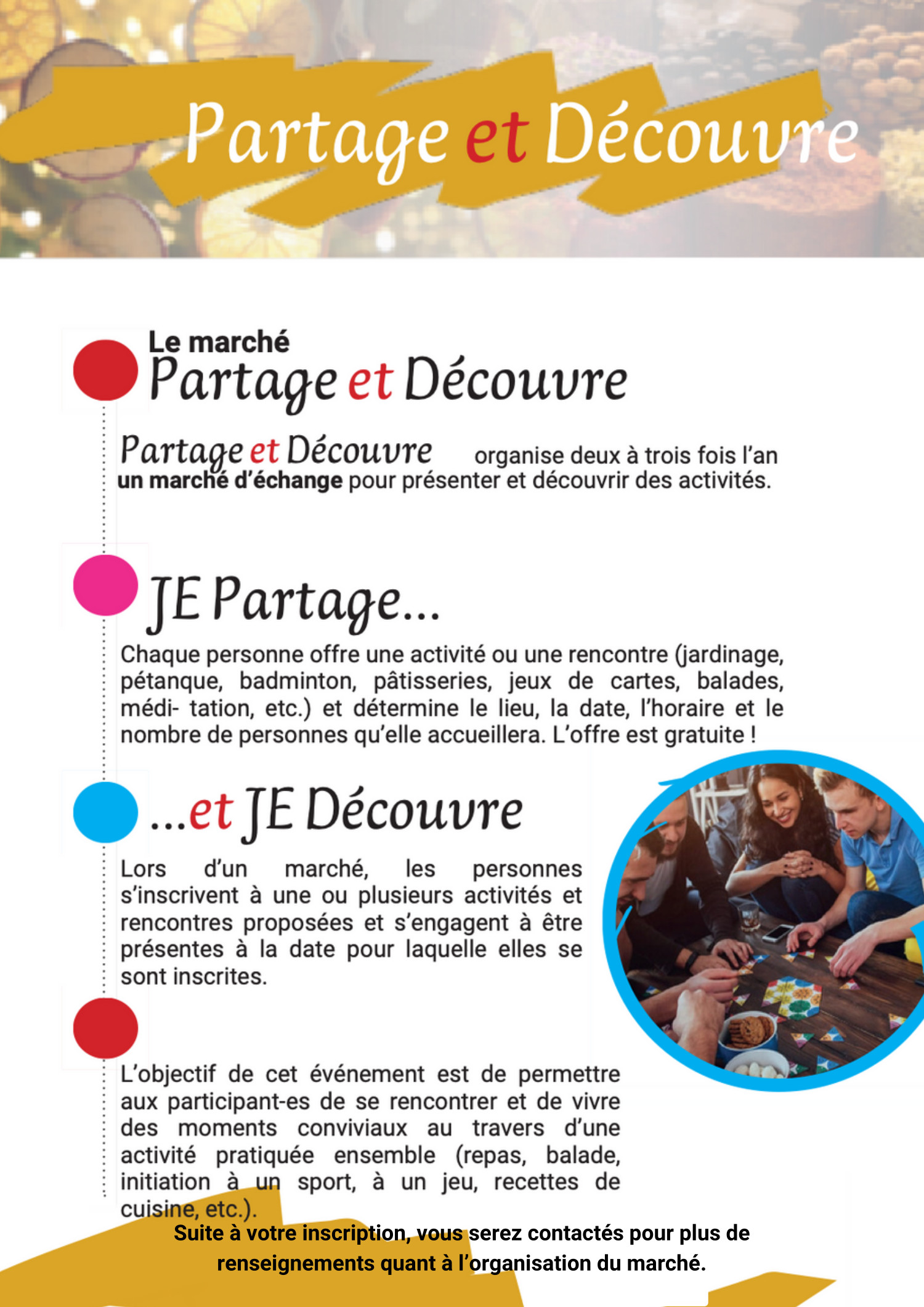 Partage et Découvre

Le marché
Partage et Découvre

Partage et Découvre organise deux à trois fois l'an un marché d'échange pour présenter et découvrir des activités.

JE Partage...

Chaque personne offre une activité ou une rencontre (jardinage, pétanque, badminton, pâtisseries, jeux de cartes, balades, médi- tation, etc.) et détermine le lieu, la date, l'horaire et le nombre de personnes qu'elle accueillera. L'offre est gratuite !

...et JE Découvre

Lors d'un marché, les personnes s'inscrivent à une ou plusieurs activités et rencontres proposées et s'engagent à être présentes à la date pour laquelle elles se sont inscrites.

L'objectif de cet événement est de permettre aux participant-es de se rencontrer et de vivre des moments conviviaux au travers d'une activité pratiquée ensemble (repas, balade, initiation à un sport, à un jeu, recettes de cuisine, etc.).

Suite à votre inscription, vous serez contactés pour plus de renseignements quant à l'organisation du marché.